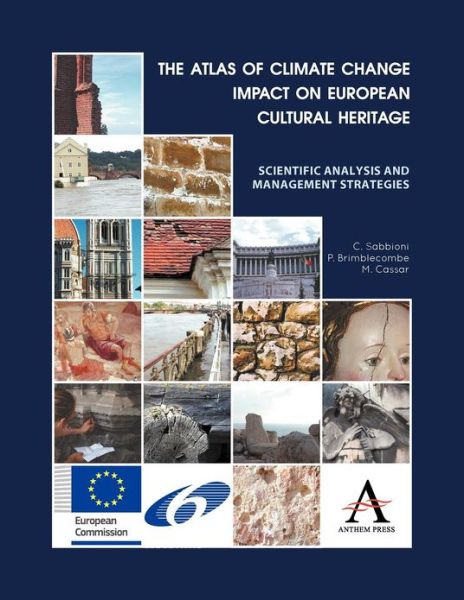 THE ATLAS OF CLIMATE CHANGE IMPACT ON EUROPEAN CULTURAL HERITAGE

SCIENTIFIC ANALYSIS AND MANAGEMENT STRATEGIES

C. Sabbioni
P. Brimblecombe
M. Cassar

European Commission

6

A
ANTHEM PRESS